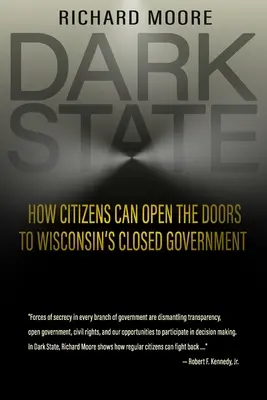 RICHARD MOORE

DARK STATE

HOW CITIZENS CAN OPEN THE DOORS TO WISCONSIN'S CLOSED GOVERNMENT

"Forces of secrecy in every branch of government are dismantling transparency, open government, civil rights, and our opportunities to participate in decision making. In Dark State, Richard Moore shows how regular citizens can fight back ...."

— Robert F. Kennedy, Jr.